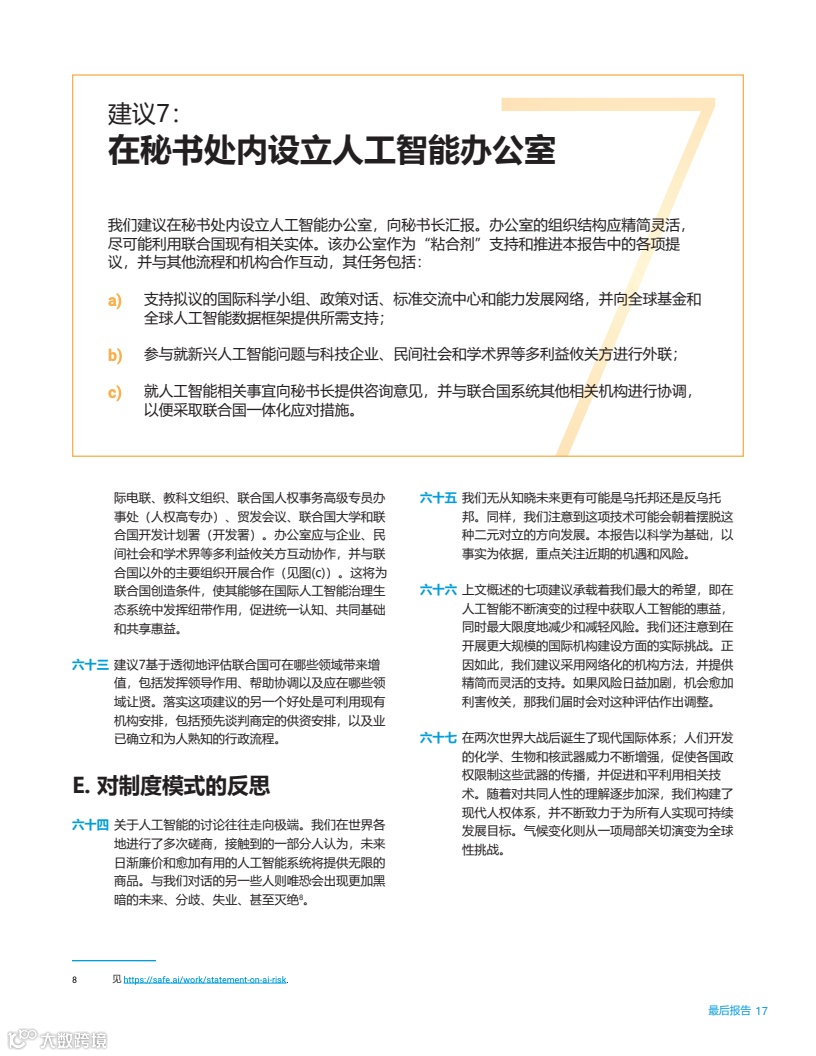 建议7：
在秘书处内设立人工智能办公室

我们建议在秘书处内设立人工智能办公室，向秘书长汇报。办公室的组织结构应精简灵活，尽可能利用联合国现有相关实体。该办公室作为“粘合剂”支持和推进本报告中的各项提议，并与其他流程和机构合作互动，其任务包括：

a) 支持拟议的国际科学小组、政策对话、标准交流中心和能力发展网络，并向全球基金和全球人工智能数据框架提供所需支持；

b) 参与就新兴人工智能问题与科技企业、民间社会和学术界等多利益攸关方进行外联；

c) 就人工智能相关事宜向秘书长提供咨询意见，并与联合国系统其他相关机构进行协调，以便采取联合国一体化应对措施。

际电联、教科文组织、联合国人权事务高级专员办事处（人权高专办）、贸发会议、联合国大学和联合国开发计划署（开发署）。办公室应与企业、民间社会和学术界等多利益攸关方互动协作，并与联合国以外的主要组织开展合作（见图(c)）。这将为联合国创造条件，使其能够在国际人工智能治理生态系统中发挥纽带作用，促进统一认知、共同基础和共享惠益。

六十三 建议7基于透彻地评估联合国可在哪些领域带来增值，包括发挥领导作用、帮助协调以及应在哪些领域让贤。落实这项建议的另一个好处是可利用现有机构安排，包括预先谈判商定的供资安排，以及业已确立和为人熟知的行政流程。

E. 对制度模式的反思

六十四 关于人工智能的讨论往往走向极端。我们在世界各地进行了多次磋商，接触到的一部分人认为，未来日渐廉价和愈加有用的人工智能系统将提供无限的商品。与我们对话的另一些人则唯恐会出现更加黑暗的未来、分歧、失业、甚至灭绝$^8$。

六十五 我们无从知晓未来更有可能是乌托邦还是反乌托邦。同样，我们注意到这项技术可能会朝着摆脱这种二元对立的方向发展。本报告以科学为基础，以事实为依据，重点关注近期的机遇和风险。

六十六 上文概述的七项建议承载着我们最大的希望，即在人工智能不断演变的过程中获取人工智能的惠益，同时最大限度地减少和减轻风险。我们还注意到在开展更大规模的国际机构建设方面的实际挑战。正因如此，我们建议采用网络化的机构方法，并提供精简而灵活的支持。如果风险日益加剧，机会愈加利害攸关，那我们届时会对这种评估作出调整。

六十七 在两次世界大战后诞生了现代国际体系；人们开发的化学、生物和核武器威力不断增强，促使各国政权限制这些武器的传播，并促进和平利用相关技术。随着对共同人性的理解逐步加深，我们构建了现代人权体系，并不断致力于为所有人实现可持续发展目标。气候变化则从一项局部关切演变为全球性挑战。

8 见 https://safe.ai/work/statement-on-ai-risk.

最后报告 17

大数跨境